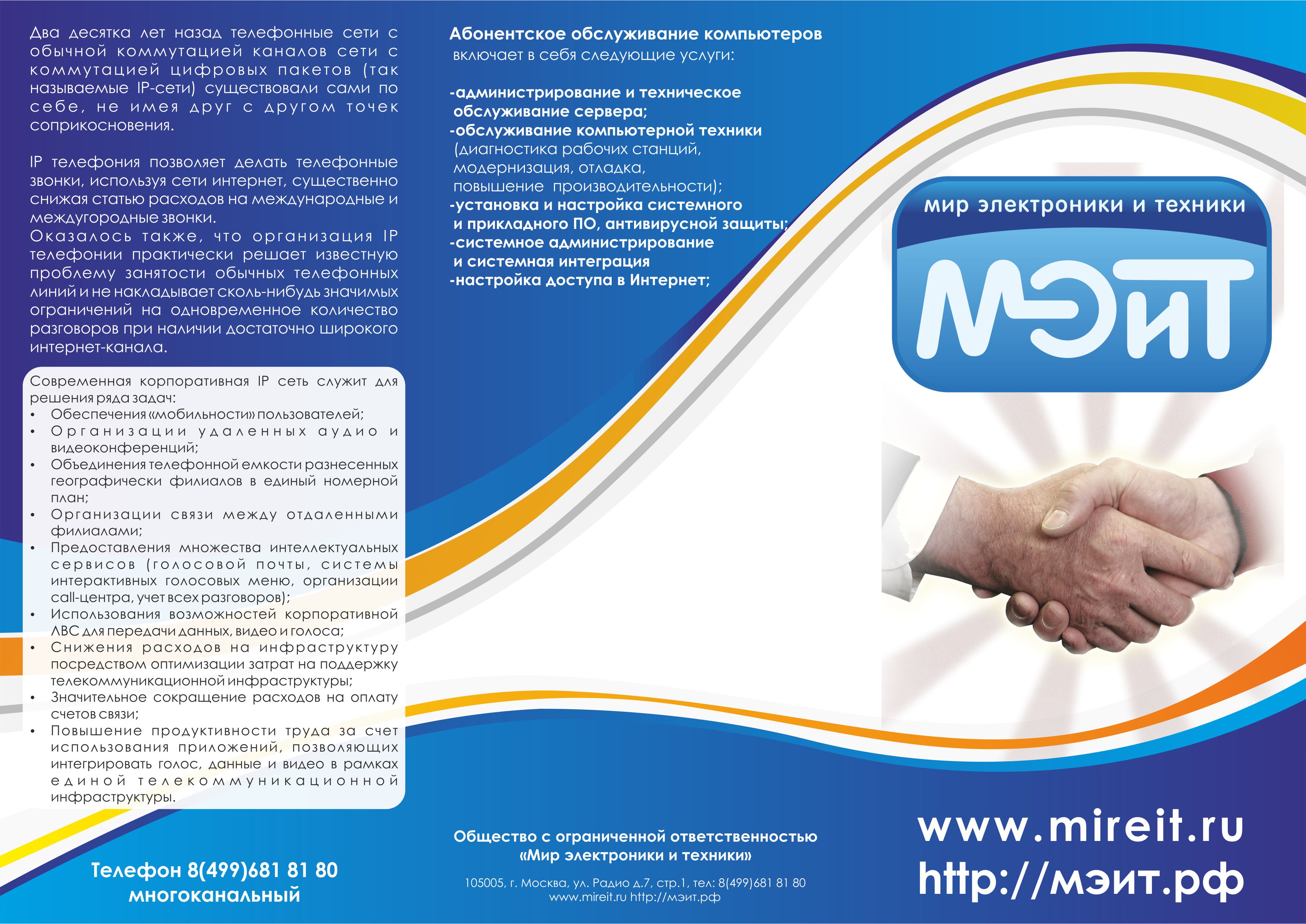 Два десятка лет назад телефонные сети с обычной коммутацией каналов сети с коммутацией цифровых пакетов (так называемые IP-сети) существовали сами по себе, не имея друг с другом точек соприкосновения.

IP телефония позволяет делать телефонные звонки, используя сети интернет, существенно снижая статью расходов на международные и междугородные звонки.
Оказалось также, что организация IP телефонии практически решает известную проблему занятости обычных телефонных линий и не накладывает сколь-нибудь значимых ограничений на одновременное количество разговоров при наличии достаточно широкого интернет-канала.

Современная корпоративная IP сеть служит для решения ряда задач:
• Обеспечения «мобильности» пользователей;
• Организации удаленных аудио и видеоконференций;
• Объединения телефонной емкости разнесенных географически филиалов в единый номерной план;
• Организации связи между отдаленными филиалами;
• Предоставления множества интеллектуальных сервисов (голосовой почты, системы интерактивных голосовых меню, организации call-центра, учет всех разговоров);
• Использования возможностей корпоративной ЛВС для передачи данных, видео и голоса;
• Снижения расходов на инфраструктуру посредством оптимизации затрат на поддержку телекоммуникационной инфраструктуры;
• Значительное сокращение расходов на оплату счетов связи;
• Повышение продуктивности труда за счет использования приложений, позволяющих интегрировать голос, данные и видео в рамках единой телекоммуникационной инфраструктуры.

Телефон 8(499)681 81 80
многоканальный

Абонентское обслуживание компьютеров
включает в себя следующие услуги:

-администрирование и техническое обслуживание сервера;
-обслуживание компьютерной техники (диагностика рабочих станций, модернизация, отладка, повышение производительности);
-установка и настройка системного и прикладного ПО, антивирусной защиты;
-системное администрирование и системная интеграция
-настройка доступа в Интернет;

Общество с ограниченной ответственностью
«Мир электроники и техники»

105005, г. Москва, ул. Радио д.7, стр.1, тел: 8(499)681 81 80
www.mireit.ru http://мэит.рф

мир электроники и техники
МЭиТ

www.mireit.ru
http://мэит.рф